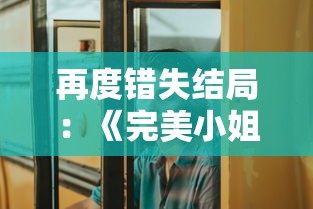 再度错失结局：《完美小姐